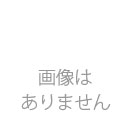 画像は
ありません